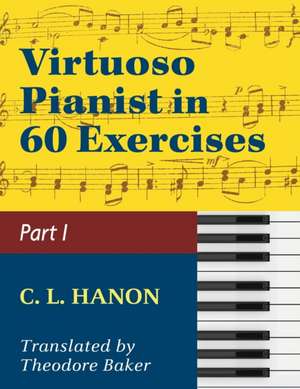 Virtuoso Pianist in 60 Exercises

Part I

C. L. HANON

Translated by Theodore Baker